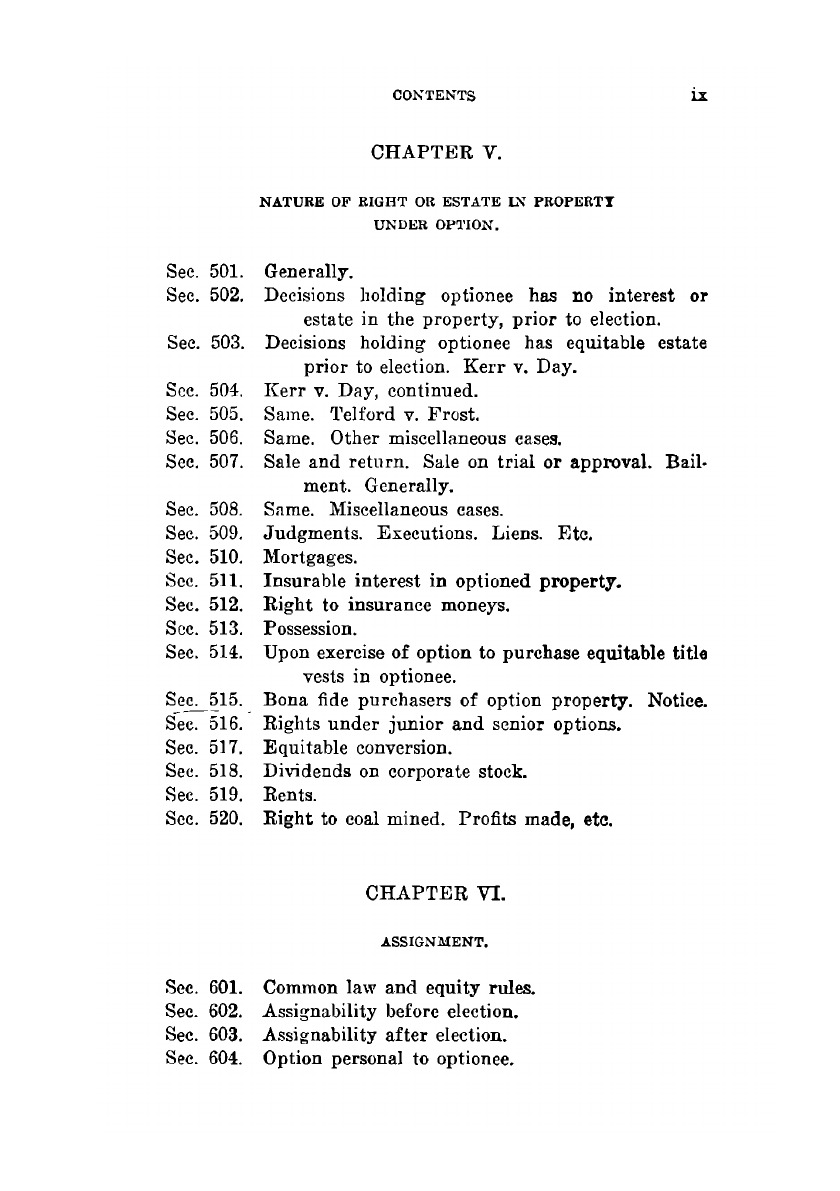 CONTENTS ix

CHAPTER V.

NATURE OF RIGHT OR ESTATE IN PROPERTY UNDER OPTION.

Sec. 501. Generally.
Sec. 502. Decisions holding optionee has no interest or estate in the property, prior to election.
Sec. 503. Decisions holding optionee has equitable estate prior to election. Kerr v. Day.
Sec. 504. Kerr v. Day, continued.
Sec. 505. Same. Telford v. Frost.
Sec. 506. Same. Other miscellaneous cases.
Sec. 507. Sale and return. Sale on trial or approval. Bailment. Generally.
Sec. 508. Same. Miscellaneous cases.
Sec. 509. Judgments. Executions. Liens. Etc.
Sec. 510. Mortgages.
Sec. 511. Insurable interest in optioned property.
Sec. 512. Right to insurance moneys.
Sec. 513. Possession.
Sec. 514. Upon exercise of option to purchase equitable title vests in optionee.
Sec. 515. Bona fide purchasers of option property. Notice.
Sec. 516. Rights under junior and senior options.
Sec. 517. Equitable conversion.
Sec. 518. Dividends on corporate stock.
Sec. 519. Rents.
Sec. 520. Right to coal mined. Profits made, etc.

CHAPTER VI.

ASSIGNMENT.

Sec. 601. Common law and equity rules.
Sec. 602. Assignability before election.
Sec. 603. Assignability after election.
Sec. 604. Option personal to optionee.